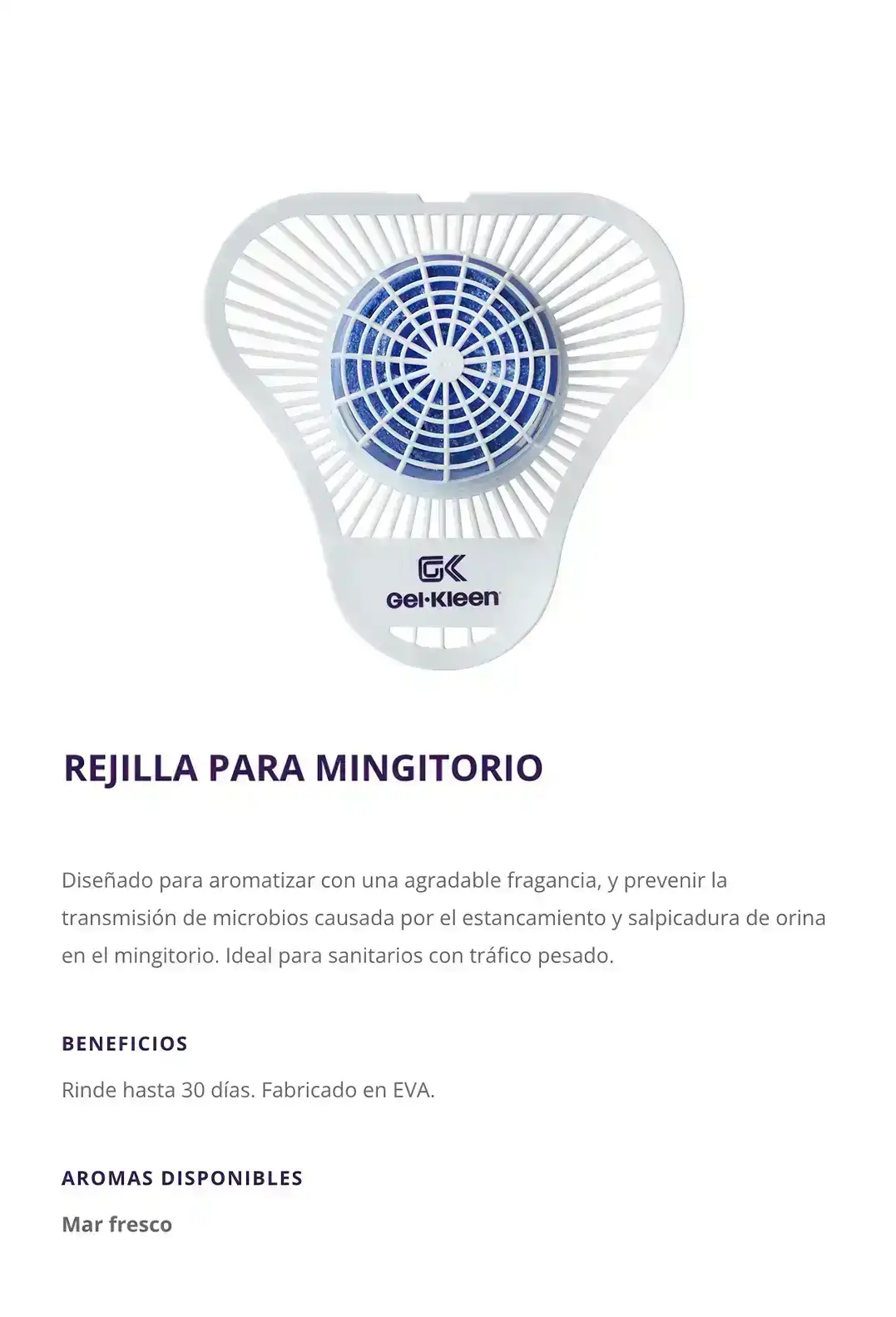 GK
Gel·Kleen

REJILLA PARA MINGITORIO

Diseñado para aromatizar con una agradable fragancia, y prevenir la transmisión de microbios causada por el estancamiento y salpicadura de orina en el mingitorio. Ideal para sanitarios con tráfico pesado.

BENEFICIOS

Rinde hasta 30 días. Fabricado en EVA.

AROMAS DISPONIBLES

Mar fresco